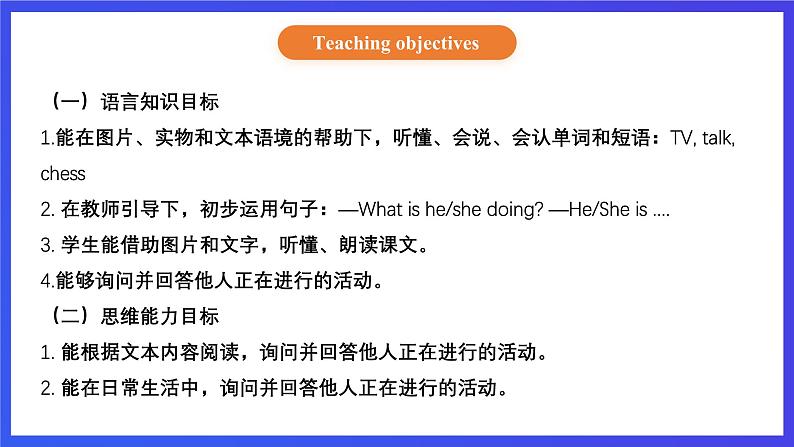 Teaching objectives

（一）语言知识目标

1.能在图片、实物和文本语境的帮助下，听懂、会说、会认单词和短语：TV, talk, chess

2. 在教师引导下，初步运用句子：—What is he/she doing? —He/She is ....

3. 学生能借助图片和文字，听懂、朗读课文。

4.能够询问并回答他人正在进行的活动。

（二）思维能力目标

1. 能根据文本内容阅读，询问并回答他人正在进行的活动。

2. 能在日常生活中，询问并回答他人正在进行的活动。